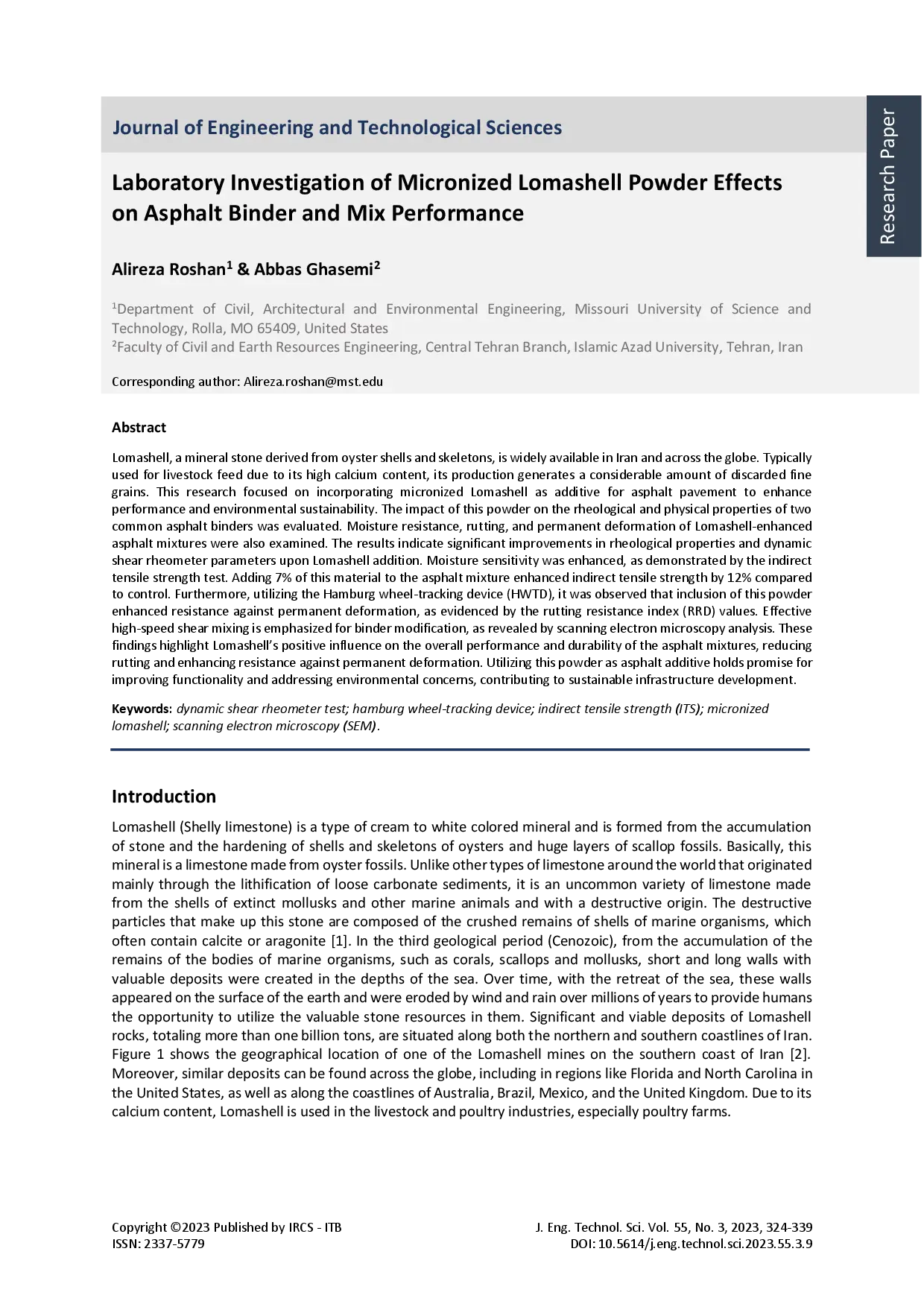 Journal of Engineering and Technological Sciences

Research Paper

Laboratory Investigation of Micronized Lomashell Powder Effects on Asphalt Binder and Mix Performance

Alireza Roshan$^{1}$ & Abbas Ghasemi$^{2}$

$^{1}$Department of Civil, Architectural and Environmental Engineering, Missouri University of Science and Technology, Rolla, MO 65409, United States
$^{2}$Faculty of Civil and Earth Resources Engineering, Central Tehran Branch, Islamic Azad University, Tehran, Iran

Corresponding author: Alireza.roshan@mst.edu

Abstract

Lomashell, a mineral stone derived from oyster shells and skeletons, is widely available in Iran and across the globe. Typically used for livestock feed due to its high calcium content, its production generates a considerable amount of discarded fine grains. This research focused on incorporating micronized Lomashell as additive for asphalt pavement to enhance performance and environmental sustainability. The impact of this powder on the rheological and physical properties of two common asphalt binders was evaluated. Moisture resistance, rutting, and permanent deformation of Lomashell-enhanced asphalt mixtures were also examined. The results indicate significant improvements in rheological properties and dynamic shear rheometer parameters upon Lomashell addition. Moisture sensitivity was enhanced, as demonstrated by the indirect tensile strength test. Adding 7% of this material to the asphalt mixture enhanced indirect tensile strength by 12% compared to control. Furthermore, utilizing the Hamburg wheel-tracking device (HWTD), it was observed that inclusion of this powder enhanced resistance against permanent deformation, as evidenced by the rutting resistance index (RRD) values. Effective high-speed shear mixing is emphasized for binder modification, as revealed by scanning electron microscopy analysis. These findings highlight Lomashell's positive influence on the overall performance and durability of the asphalt mixtures, reducing rutting and enhancing resistance against permanent deformation. Utilizing this powder as asphalt additive holds promise for improving functionality and addressing environmental concerns, contributing to sustainable infrastructure development.

Keywords: dynamic shear rheometer test; hamburg wheel-tracking device; indirect tensile strength (ITS); micronized lomashell; scanning electron microscopy (SEM).

Introduction

Lomashell (Shelly limestone) is a type of cream to white colored mineral and is formed from the accumulation of stone and the hardening of shells and skeletons of oysters and huge layers of scallop fossils. Basically, this mineral is a limestone made from oyster fossils. Unlike other types of limestone around the world that originated mainly through the lithification of loose carbonate sediments, it is an uncommon variety of limestone made from the shells of extinct mollusks and other marine animals and with a destructive origin. The destructive particles that make up this stone are composed of the crushed remains of shells of marine organisms, which often contain calcite or aragonite [1]. In the third geological period (Cenozoic), from the accumulation of the remains of the bodies of marine organisms, such as corals, scallops and mollusks, short and long walls with valuable deposits were created in the depths of the sea. Over time, with the retreat of the sea, these walls appeared on the surface of the earth and were eroded by wind and rain over millions of years to provide humans the opportunity to utilize the valuable stone resources in them. Significant and viable deposits of Lomashell rocks, totaling more than one billion tons, are situated along both the northern and southern coastlines of Iran. Figure 1 shows the geographical location of one of the Lomashell mines on the southern coast of Iran [2]. Moreover, similar deposits can be found across the globe, including in regions like Florida and North Carolina in the United States, as well as along the coastlines of Australia, Brazil, Mexico, and the United Kingdom. Due to its calcium content, Lomashell is used in the livestock and poultry industries, especially poultry farms.

Copyright ©2023 Published by IRCS - ITB
ISSN: 2337-5779

J. Eng. Technol. Sci. Vol. 55, No. 3, 2023, 324-339
DOI: 10.5614/j.eng.technol.sci.2023.55.3.9